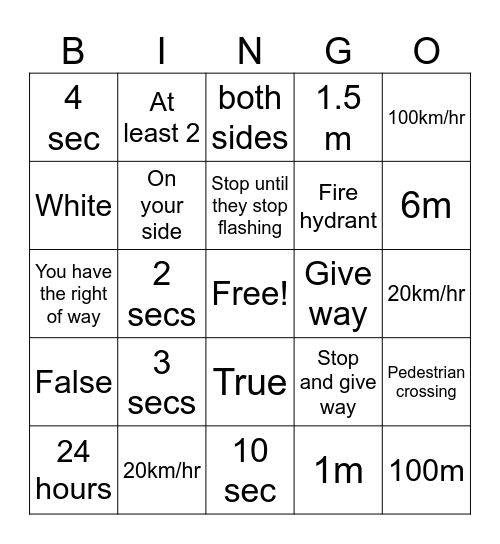 | B | I | N | G | O |
|---|---|---|---|---|
| 4 sec | At least 2 | both sides | 1.5 m | 100km/hr |
| White | On your side | Stop until they stop flashing | Fire hydrant | 6m |
| You have the right of way | 2 secs | Free! | Give way | 20km/hr |
| False | 3 secs | True | Stop and give way | Pedestrian crossing |
| 24 hours | 20km/hr | 10 sec | 1m | 100m |